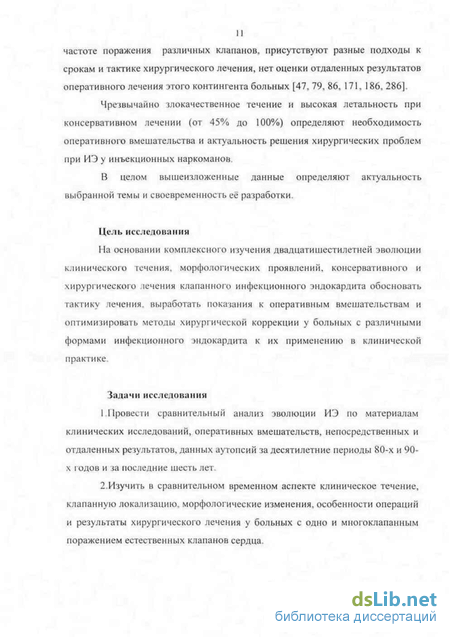 11

частоте поражения различных клапанов, присутствуют разные подходы к срокам и тактике хирургического лечения, нет оценки отдаленных результатов оперативного лечения этого контингента больных [47, 79, 86, 171, 186, 286].

Чрезвычайно злокачественное течение и высокая летальность при консервативном лечении (от 45% до 100%) определяют необходимость оперативного вмешательства и актуальность решения хирургических проблем при ИЭ у инъекционных наркоманов.

В целом вышеизложенные данные определяют актуальность выбранной темы и своевременность её разработки.

Цель исследования

На основании комплексного изучения двадцатишестилетней эволюции клинического течения, морфологических проявлений, консервативного и хирургического лечения клапанного инфекционного эндокардита обосновать тактику лечения, выработать показания к оперативным вмешательствам и оптимизировать методы хирургической коррекции у больных с различными формами инфекционного эндокардита к их применению в клинической практике.

Задачи исследования

1.Провести сравнительный анализ эволюции ИЭ по материалам клинических исследований, оперативных вмешательств, непосредственных и отдаленных результатов, данных аутопсий за десятилетние периоды 80-х и 90-х годов и за последние шесть лет.

2.Изучить в сравнительном временном аспекте клиническое течение, клапанную локализацию, морфологические изменения, особенности операций и результаты хирургического лечения у больных с одно и многоклапанным поражением естественных клапанов сердца.

dsLib.net
библиотека диссертаций